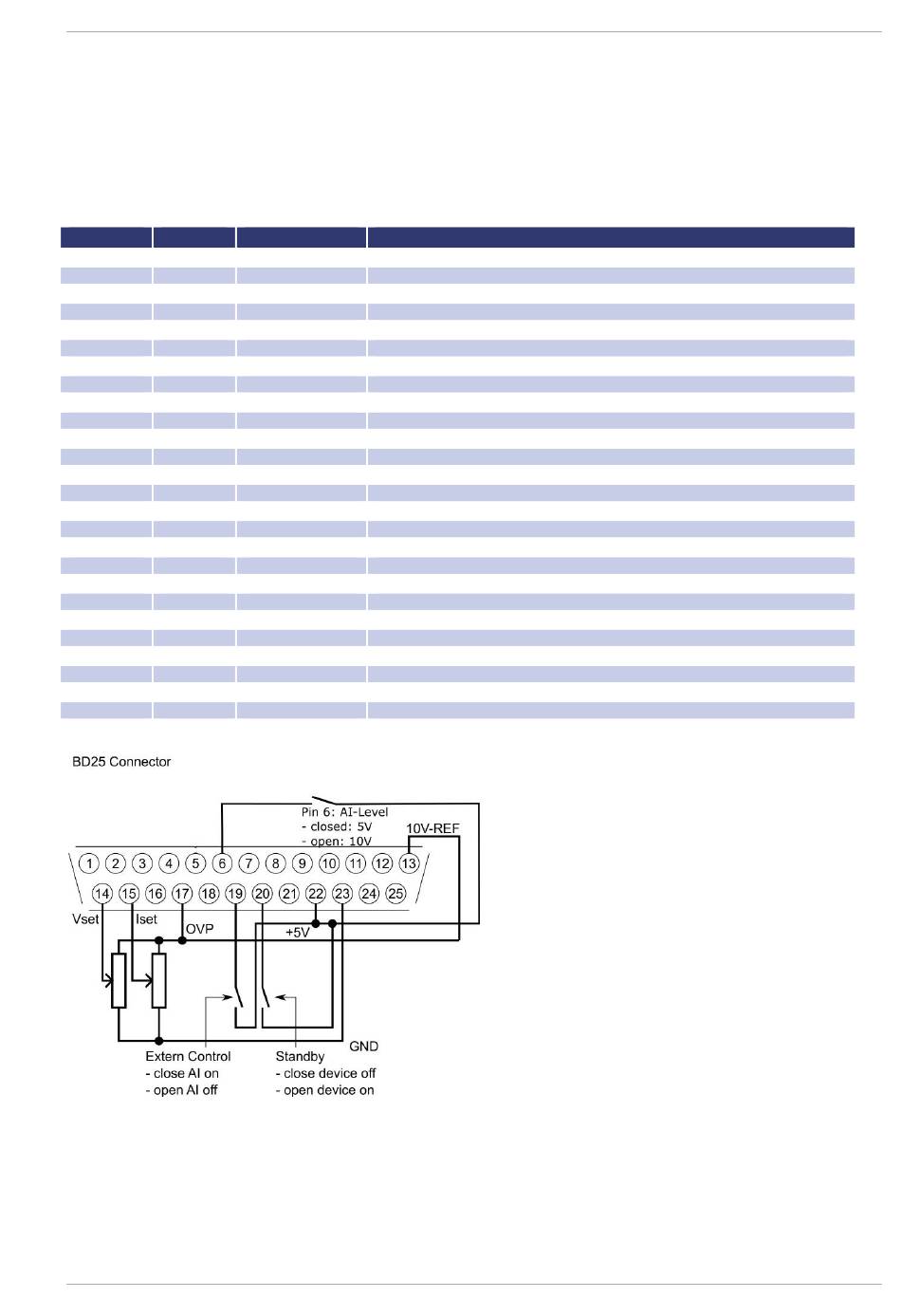 BD25 Connector

Pin 6: AI-Level
- closed: 5V
- open: 10V

10V-REF

1 2 3 4 5 6 7 8 9 10 11 12 13

14 15 16 17 18 19 20 21 22 23 24 25

Vset

Iset

OVP

+5V

GND

Extern Control
- close AI on
- open AI off

Standby
- close device off
- open device on